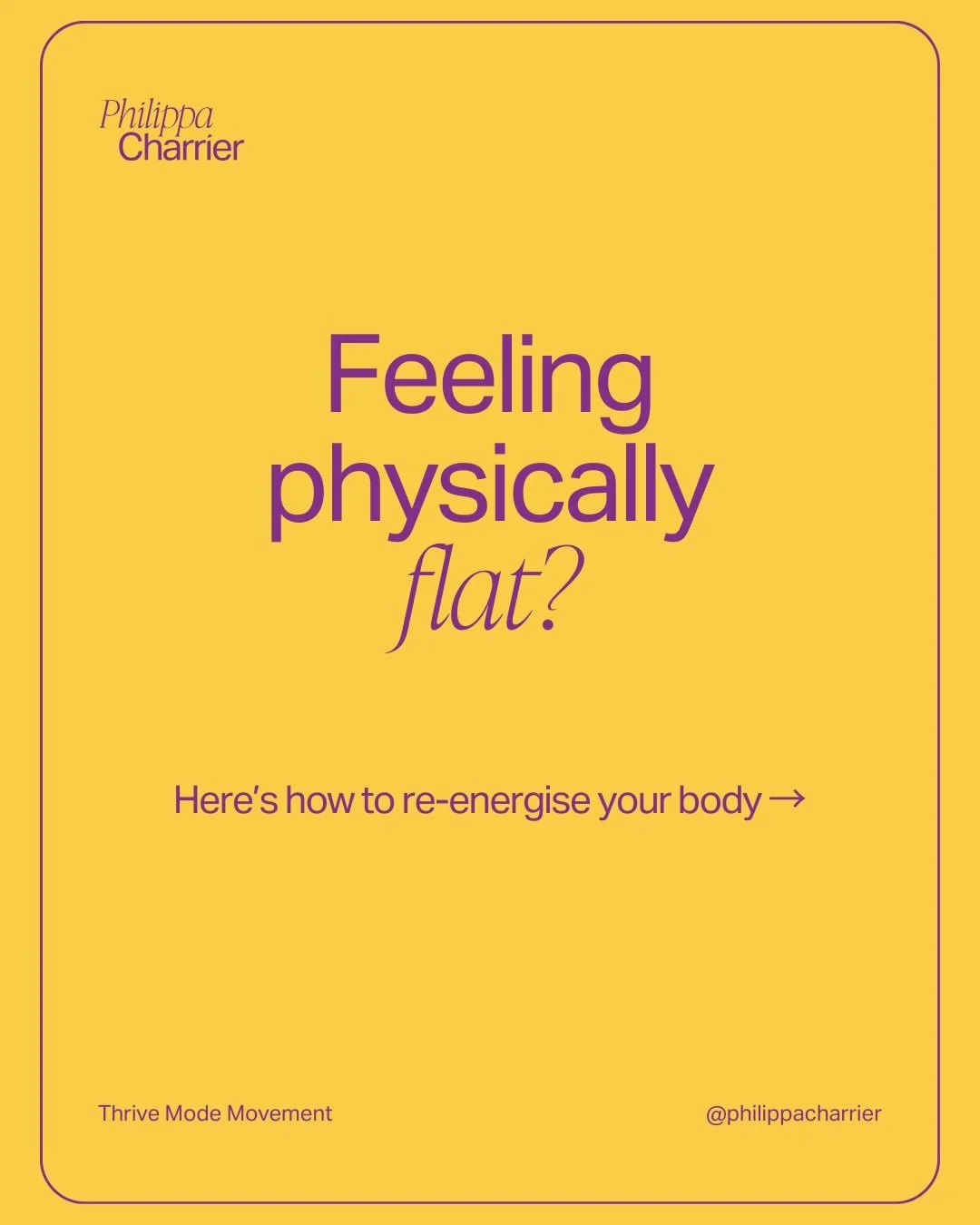 Philippa
Charrier

Feeling physically flat?

Here's how to re-energise your body →

Thrive Mode Movement

@philippacharrier